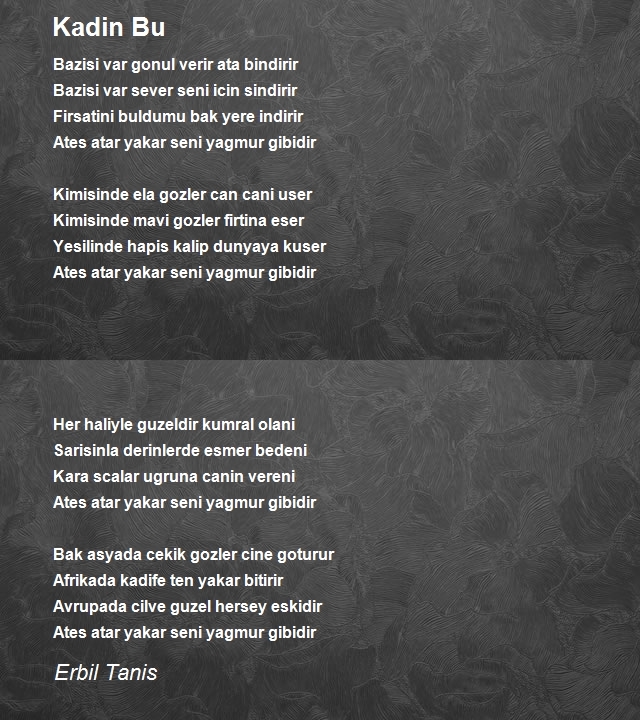 Kadin Bu

Bazisi var gonul verir ata bindirir
Bazisi var sever seni icin sindirir
Firsatini buldumu bak yere indirir
Ates atar yakar seni yagmur gibidir

Kimisinde ela gozler can cani user
Kimisinde mavi gozler firtina eser
Yesilinde hapis kalip dunyaya kuser
Ates atar yakar seni yagmur gibidir

Her haliyle guzeldir kumral olani
Sarisinla derinlerde esmer bedeni
Kara scalar ugruna canin vereni
Ates atar yakar seni yagmur gibidir

Bak asyada cekik gozler cine goturur
Afrikada kadife ten yakar bitirir
Avrupada cilve guzel hersey eskidir
Ates atar yakar seni yagmur gibidir

Erbil Tanis